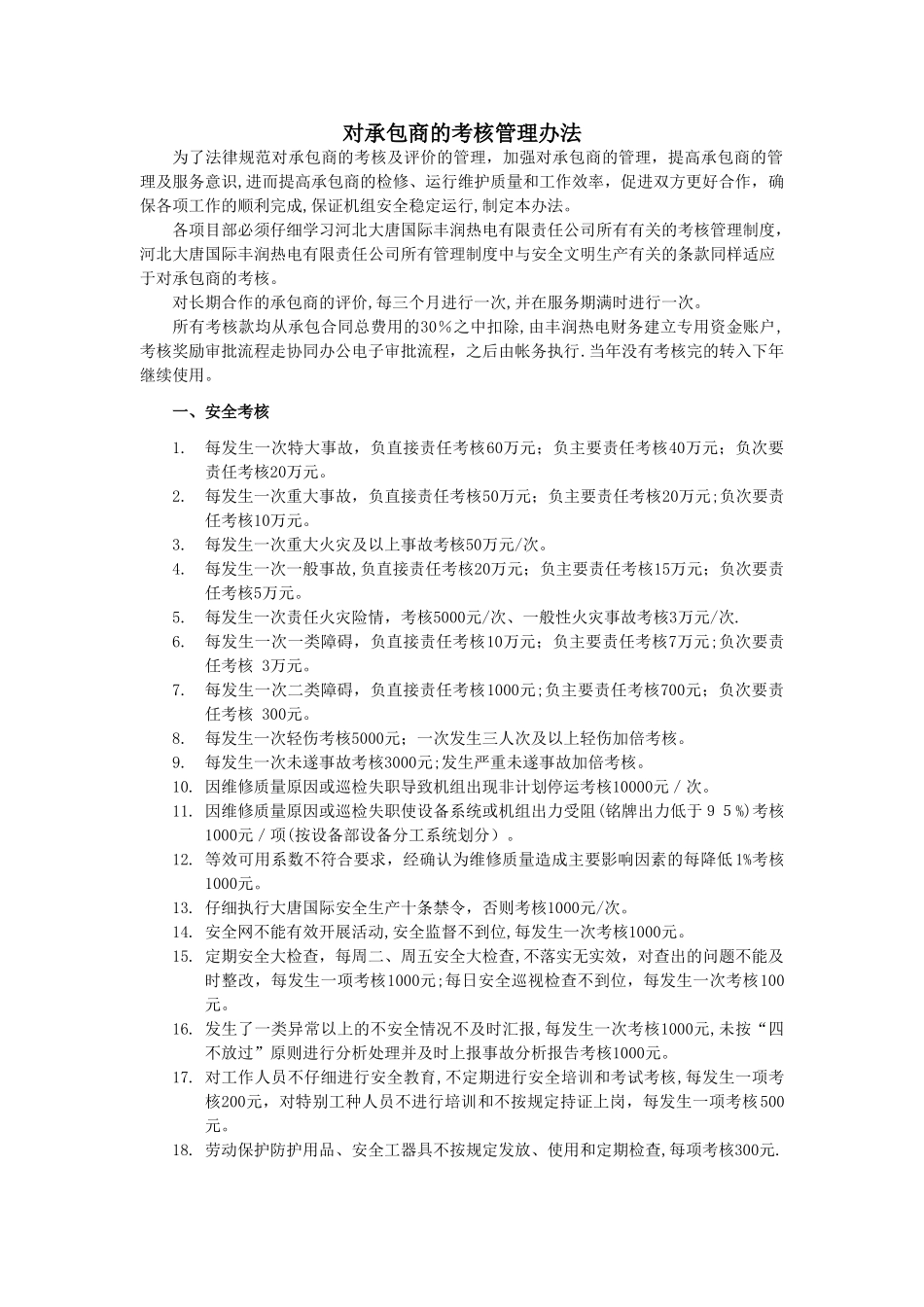 对承包商的考核管理办法

为了法律规范对承包商的考核及评价的管理，加强对承包商的管理，提高承包商的管理及服务意识,进而提高承包商的检修、运行维护质量和工作效率，促进双方更好合作，确保各项工作的顺利完成,保证机组安全稳定运行,制定本办法。

各项目部必须仔细学习河北大唐国际丰润热电有限责任公司所有有关的考核管理制度，河北大唐国际丰润热电有限责任公司所有管理制度中与安全文明生产有关的条款同样适应于对承包商的考核。

对长期合作的承包商的评价,每三个月进行一次,并在服务期满时进行一次。

所有考核款均从承包合同总费用的30%之中扣除,由丰润热电财务建立专用资金账户，考核奖励审批流程走协同办公电子审批流程，之后由帐务执行.当年没有考核完的转入下年继续使用。

一、安全考核

1. 每发生一次特大事故，负直接责任考核60万元；负主要责任考核40万元；负次要责任考核20万元。
2. 每发生一次重大事故，负直接责任考核50万元；负主要责任考核20万元;负次要责任考核10万元。
3. 每发生一次重大火灾及以上事故考核50万元/次。
4. 每发生一次一般事故,负直接责任考核20万元；负主要责任考核15万元；负次要责任考核5万元。
5. 每发生一次责任火灾险情，考核5000元/次、一般性火灾事故考核3万元/次.
6. 每发生一次一类障碍，负直接责任考核10万元；负主要责任考核7万元;负次要责任考核 3万元。
7. 每发生一次二类障碍，负直接责任考核1000元;负主要责任考核700元；负次要责任考核 300元。
8. 每发生一次轻伤考核5000元；一次发生三人次及以上轻伤加倍考核。
9. 每发生一次未遂事故考核3000元;发生严重未遂事故加倍考核。
10. 因维修质量原因或巡检失职导致机组出现非计划停运考核10000元／次。
11. 因维修质量原因或巡检失职使设备系统或机组出力受阻(铭牌出力低于９５%)考核1000元／项(按设备部设备分工系统划分）。
12. 等效可用系数不符合要求，经确认为维修质量造成主要影响因素的每降低1%考核1000元。
13. 仔细执行大唐国际安全生产十条禁令，否则考核1000元/次。
14. 安全网不能有效开展活动,安全监督不到位,每发生一次考核1000元。
15. 定期安全大检查，每周二、周五安全大检查,不落实无实效，对查出的问题不能及时整改，每发生一项考核1000元;每日安全巡视检查不到位，每发生一次考核100元。
16. 发生了一类异常以上的不安全情况不及时汇报,每发生一次考核1000元,未按“四不放过”原则进行分析处理并及时上报事故分析报告考核1000元。
17. 对工作人员不仔细进行安全教育,不定期进行安全培训和考试考核,每发生一项考核200元，对特别工种人员不进行培训和不按规定持证上岗，每发生一项考核500元。
18. 劳动保护防护用品、安全工器具不按规定发放、使用和定期检查,每项考核300元.